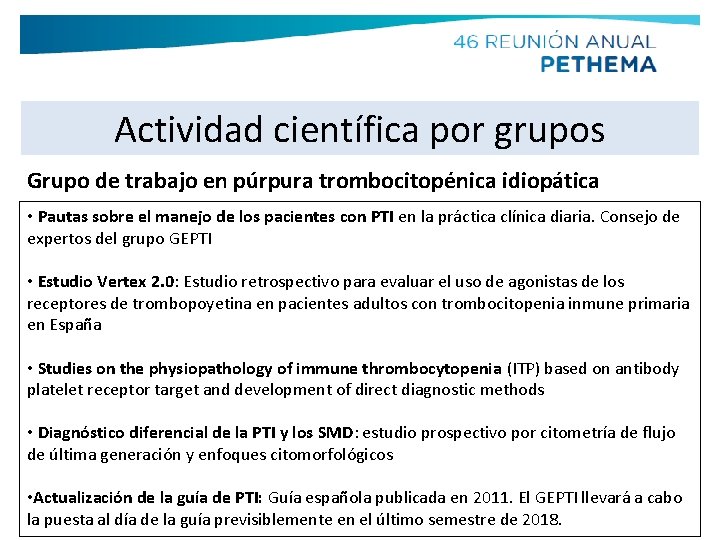 46 REUNIÓN ANUAL
PETHEMA

Actividad científica por grupos

Grupo de trabajo en púrpura trombocitopénica idiopática

• Pautas sobre el manejo de los pacientes con PTI en la práctica clínica diaria. Consejo de expertos del grupo GEPTI

• Estudio Vertex 2.0: Estudio retrospectivo para evaluar el uso de agonistas de los receptores de trombopoyetina en pacientes adultos con trombocitopenia inmune primaria en España

• Studies on the physiopathology of immune thrombocytopenia (ITP) based on antibody platelet receptor target and development of direct diagnostic methods

• Diagnóstico diferencial de la PTI y los SMD: estudio prospectivo por citometría de flujo de última generación y enfoques citomorfológicos

•Actualización de la guía de PTI: Guía española publicada en 2011. El GEPTI llevará a cabo la puesta al día de la guía previsiblemente en el último semestre de 2018.